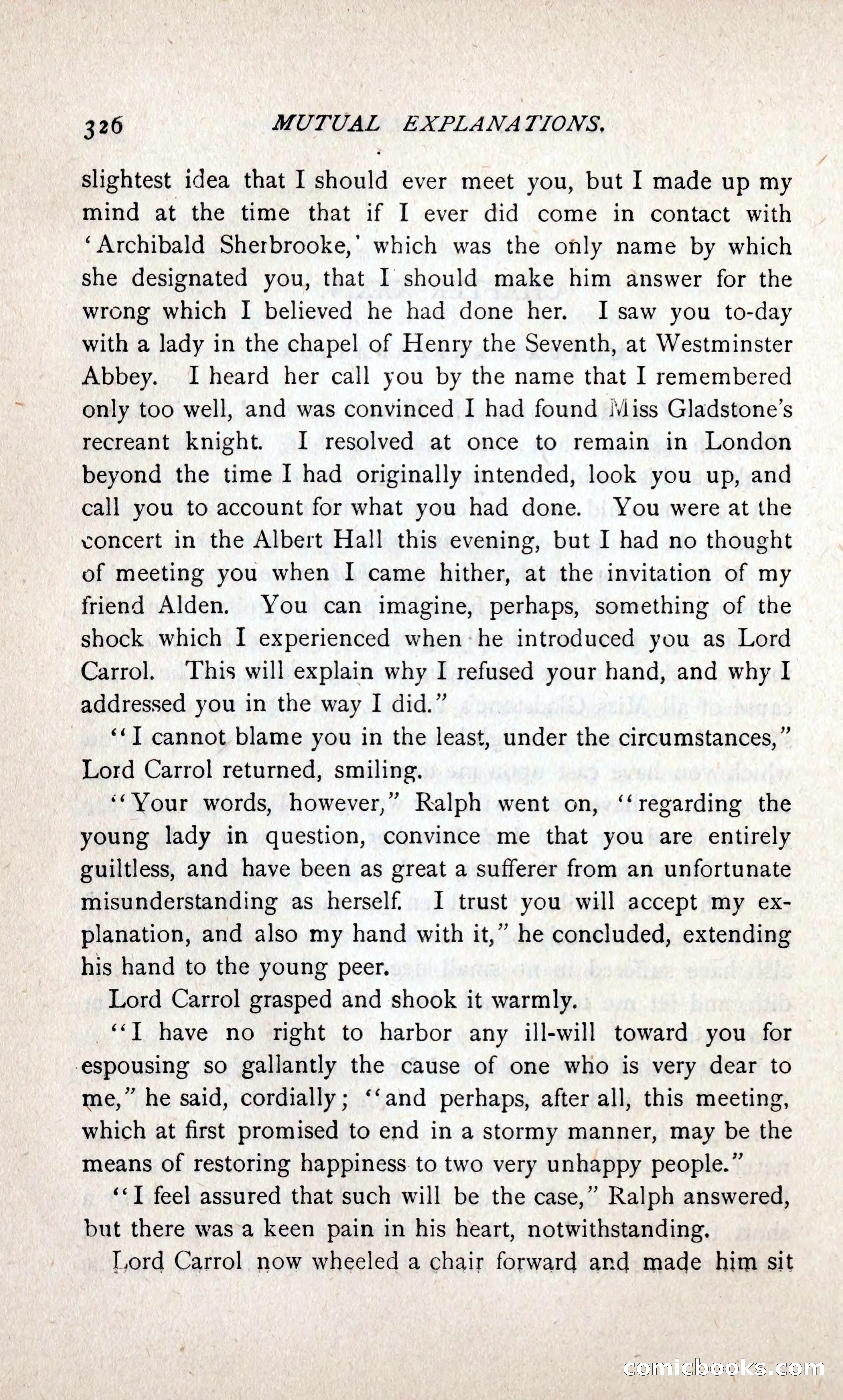 326 MUTUAL EXPLANATIONS.

slightest idea that I should ever meet you, but I made up my mind at the time that if I ever did come in contact with 'Archibald Sherbrooke,' which was the only name by which she designated you, that I should make him answer for the wrong which I believed he had done her. I saw you to-day with a lady in the chapel of Henry the Seventh, at Westminster Abbey. I heard her call you by the name that I remembered only too well, and was convinced I had found Miss Gladstone's recreant knight. I resolved at once to remain in London beyond the time I had originally intended, look you up, and call you to account for what you had done. You were at the concert in the Albert Hall this evening, but I had no thought of meeting you when I came hither, at the invitation of my friend Alden. You can imagine, perhaps, something of the shock which I experienced when he introduced you as Lord Carrol. This will explain why I refused your hand, and why I addressed you in the way I did."

"I cannot blame you in the least, under the circumstances," Lord Carrol returned, smiling.

"Your words, however," Ralph went on, "regarding the young lady in question, convince me that you are entirely guiltless, and have been as great a sufferer from an unfortunate misunderstanding as herself. I trust you will accept my explanation, and also my hand with it," he concluded, extending his hand to the young peer.

Lord Carrol grasped and shook it warmly.

"I have no right to harbor any ill-will toward you for espousing so gallantly the cause of one who is very dear to me," he said, cordially; "and perhaps, after all, this meeting, which at first promised to end in a stormy manner, may be the means of restoring happiness to two very unhappy people."

"I feel assured that such will be the case," Ralph answered, but there was a keen pain in his heart, notwithstanding.

Lord Carrol now wheeled a chair forward and made him sit

comicbooks.com